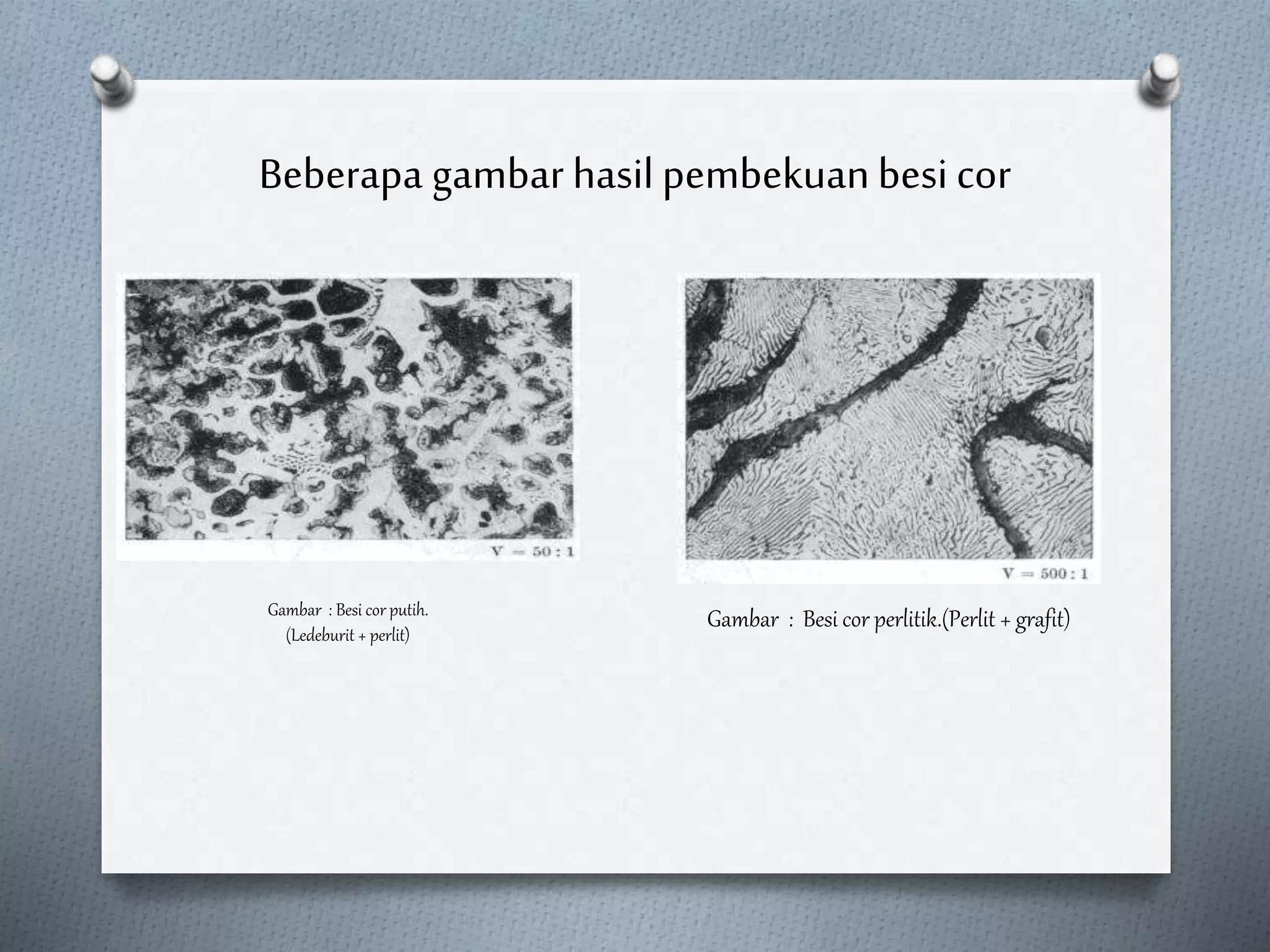 Beberapa gambar hasil pembekuan besi cor

V = 50 : 1

Gambar : Besi cor putih. (Ledeburit + perlit)

V = 500 : 1

Gambar : Besi cor perlitik.(Perlit + grafit)